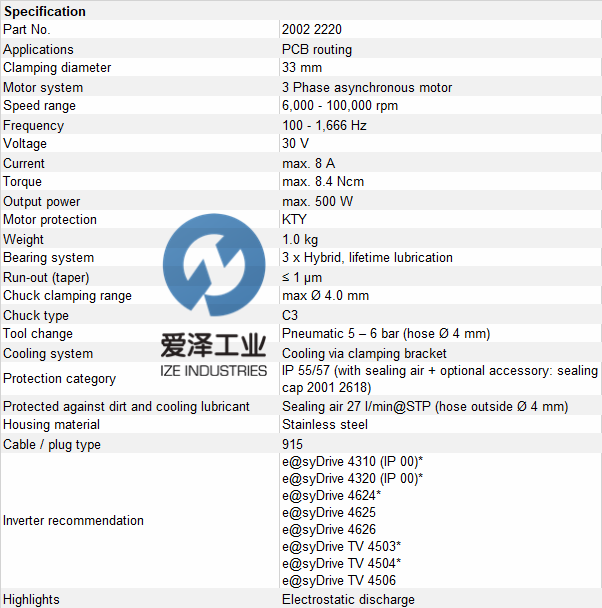 | Specification | |
|---|---|
| Part No. | 2002 2220 |
| Applications | PCB routing |
| Clamping diameter | 33 mm |
| Motor system | 3 Phase asynchronous motor |
| Speed range | 6,000 - 100,000 rpm |
| Frequency | 100 - 1,666 Hz |
| Voltage | 30 V |
| Current | max. 8 A |
| Torque | max. 8.4 Ncm |
| Output power | max. 500 W |
| Motor protection | KTY |
| Weight | 1.0 kg |
| Bearing system | 3 x Hybrid, lifetime lubrication |
| Run-out (taper) | ≤ 1 µm |
| Chuck clamping range | max Ø 4.0 mm |
| Chuck type | C3 |
| Tool change | Pneumatic 5 – 6 bar (hose Ø 4 mm) |
| Cooling system | Cooling via clamping bracket |
| Protection category | IP 55/57 (with sealing air + optional accessory: sealing cap 2001 2618) |
| Protected against dirt and cooling lubricant | Sealing air 27 l/min@STP (hose outside Ø 4 mm) |
| Housing material | Stainless steel |
| Cable / plug type | 915 |
| Inverter recommendation | e@syDrive 4310 (IP 00)* e@syDrive 4320 (IP 00)* e@syDrive 4624* e@syDrive 4625 e@syDrive 4626 e@syDrive TV 4503* e@syDrive TV 4504* e@syDrive TV 4506 |
| Highlights | Electrostatic discharge |

爱泽工业
IZE INDUSTRIES